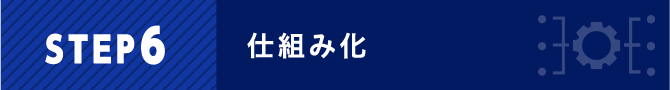 STEP6

仕組み化